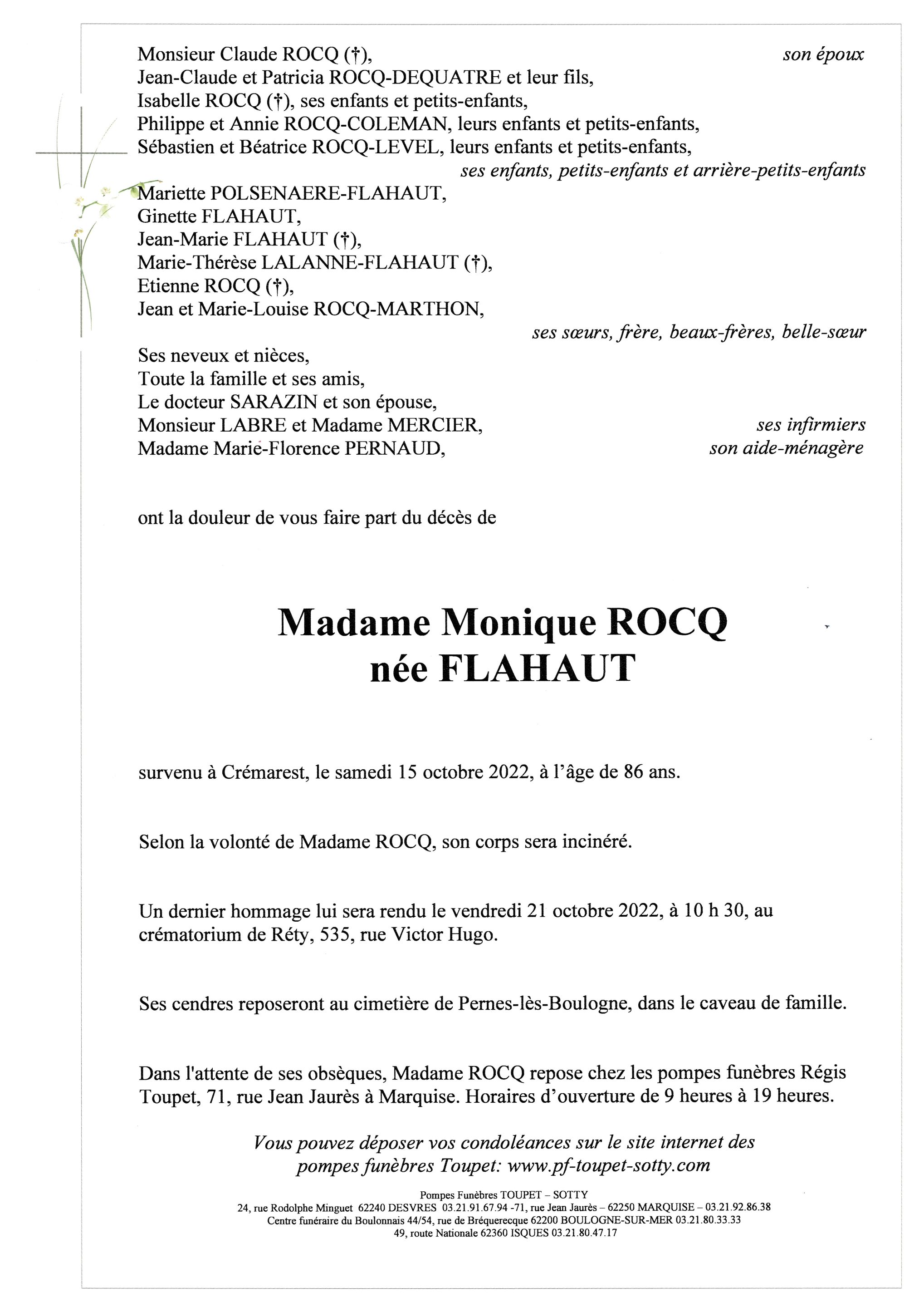 Monsieur Claude ROCQ (†), son époux
Jean-Claude et Patricia ROCQ-DEQUATRE et leur fils,
Isabelle ROCQ (†), ses enfants et petits-enfants,
Philippe et Annie ROCQ-COLEMAN, leurs enfants et petits-enfants,
Sébastien et Béatrice ROCQ-LEVEL, leurs enfants et petits-enfants,
ses enfants, petits-enfants et arrière-petits-enfants
Mariette POLSENAERE-FLAHAUT,
Ginette FLAHAUT,
Jean-Marie FLAHAUT (†),
Marie-Thérèse LALANNE-FLAHAUT (†),
Etienne ROCQ (†),
Jean et Marie-Louise ROCQ-MARTHON,
ses sœurs, frère, beaux-frères, belle-sœur

Ses neveux et nièces,
Toute la famille et ses amis,
Le docteur SARAZIN et son épouse,
Monsieur LABRE et Madame MERCIER, ses infirmiers
Madame Marie-Florence PERNAUD, son aide-ménagère

ont la douleur de vous faire part du décès de

Madame Monique ROCQ
née FLAHAUT

survenu à Crémarest, le samedi 15 octobre 2022, à l'âge de 86 ans.

Selon la volonté de Madame ROCQ, son corps sera incinéré.

Un dernier hommage lui sera rendu le vendredi 21 octobre 2022, à 10 h 30, au crématorium de Réty, 535, rue Victor Hugo.

Ses cendres reposeront au cimetière de Pernes-lès-Boulogne, dans le caveau de famille.

Dans l'attente de ses obsèques, Madame ROCQ repose chez les pompes funèbres Régis Toupet, 71, rue Jean Jaurès à Marquise. Horaires d'ouverture de 9 heures à 19 heures.

Vous pouvez déposer vos condoléances sur le site internet des pompes funèbres Toupet: www.pf-toupet-sotty.com

Pompes Funèbres TOUPET – SOTTY
24, rue Rodolphe Minguet 62240 DESVRES 03.21.91.67.94 -71, rue Jean Jaurès – 62250 MARQUISE – 03.21.92.86.38
Centre funéraire du Boulonnais 44/54, rue de Bréquerecque 62200 BOULOGNE-SUR-MER 03.21.80.33.33
49, route Nationale 62360 ISQUES 03.21.80.47.17